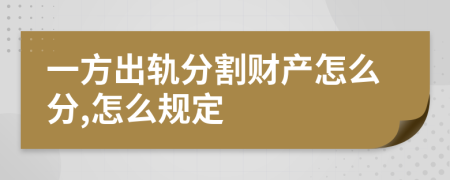 一方出轨分割财产怎么分,怎么规定